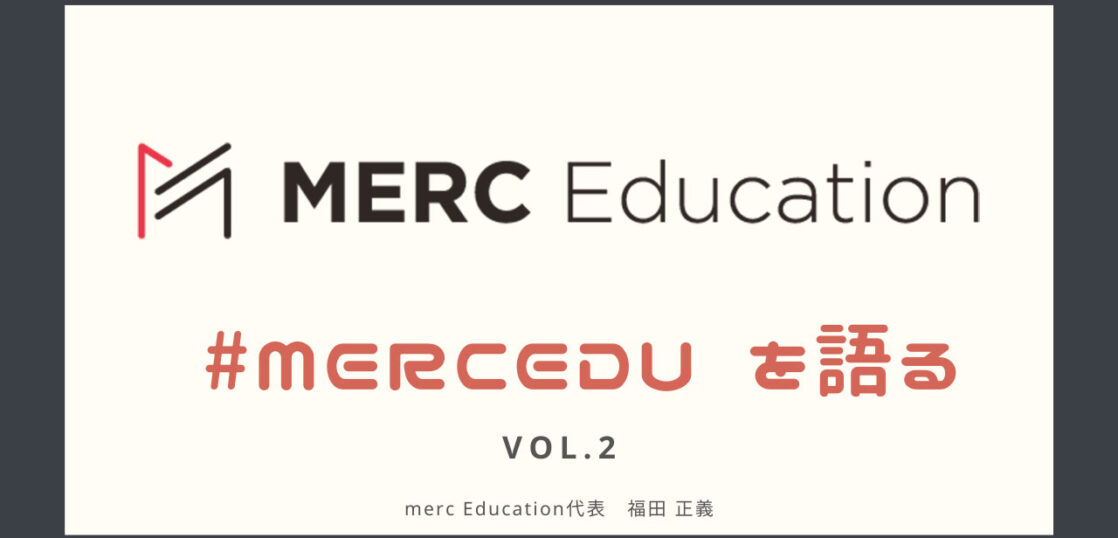 MERC Education

#MERCEDU を語る

VOL.2

merc Education代表　福田 正義